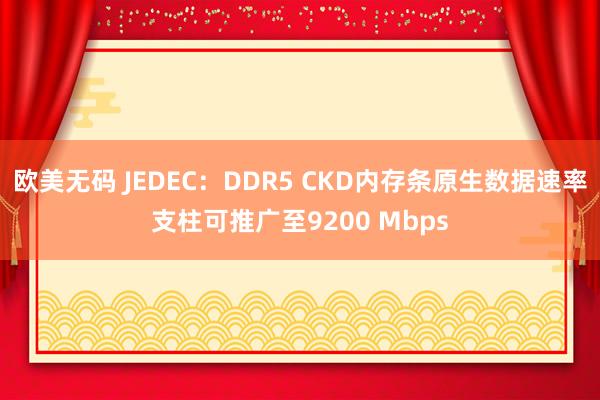 欧美无码 JEDEC：DDR5 CKD内存条原生数据速率支柱可推广至9200 Mbps